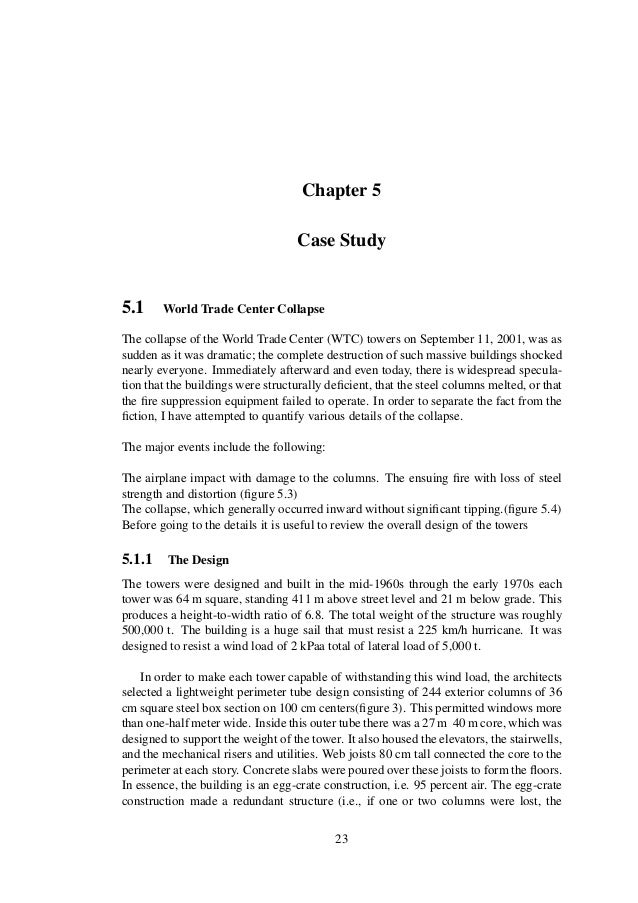 Chapter 5

Case Study

5.1 World Trade Center Collapse

The collapse of the World Trade Center (WTC) towers on September 11, 2001, was as sudden as it was dramatic; the complete destruction of such massive buildings shocked nearly everyone. Immediately afterward and even today, there is widespread speculation that the buildings were structurally deficient, that the steel columns melted, or that the fire suppression equipment failed to operate. In order to separate the fact from the fiction, I have attempted to quantify various details of the collapse.

The major events include the following:

The airplane impact with damage to the columns. The ensuing fire with loss of steel strength and distortion (figure 5.3)
The collapse, which generally occurred inward without significant tipping.(figure 5.4)
Before going to the details it is useful to review the overall design of the towers

5.1.1 The Design

The towers were designed and built in the mid-1960s through the early 1970s each tower was 64 m square, standing 411 m above street level and 21 m below grade. This produces a height-to-width ratio of 6.8. The total weight of the structure was roughly 500,000 t. The building is a huge sail that must resist a 225 km/h hurricane. It was designed to resist a wind load of 2 kPaa total of lateral load of 5,000 t.

In order to make each tower capable of withstanding this wind load, the architects selected a lightweight perimeter tube design consisting of 244 exterior columns of 36 cm square steel box section on 100 cm centers(figure 3). This permitted windows more than one-half meter wide. Inside this outer tube there was a 27 m 40 m core, which was designed to support the weight of the tower. It also housed the elevators, the stairwells, and the mechanical risers and utilities. Web joists 80 cm tall connected the core to the perimeter at each story. Concrete slabs were poured over these joists to form the floors. In essence, the building is an egg-crate construction, i.e. 95 percent air. The egg-crate construction made a redundant structure (i.e., if one or two columns were lost, the

23